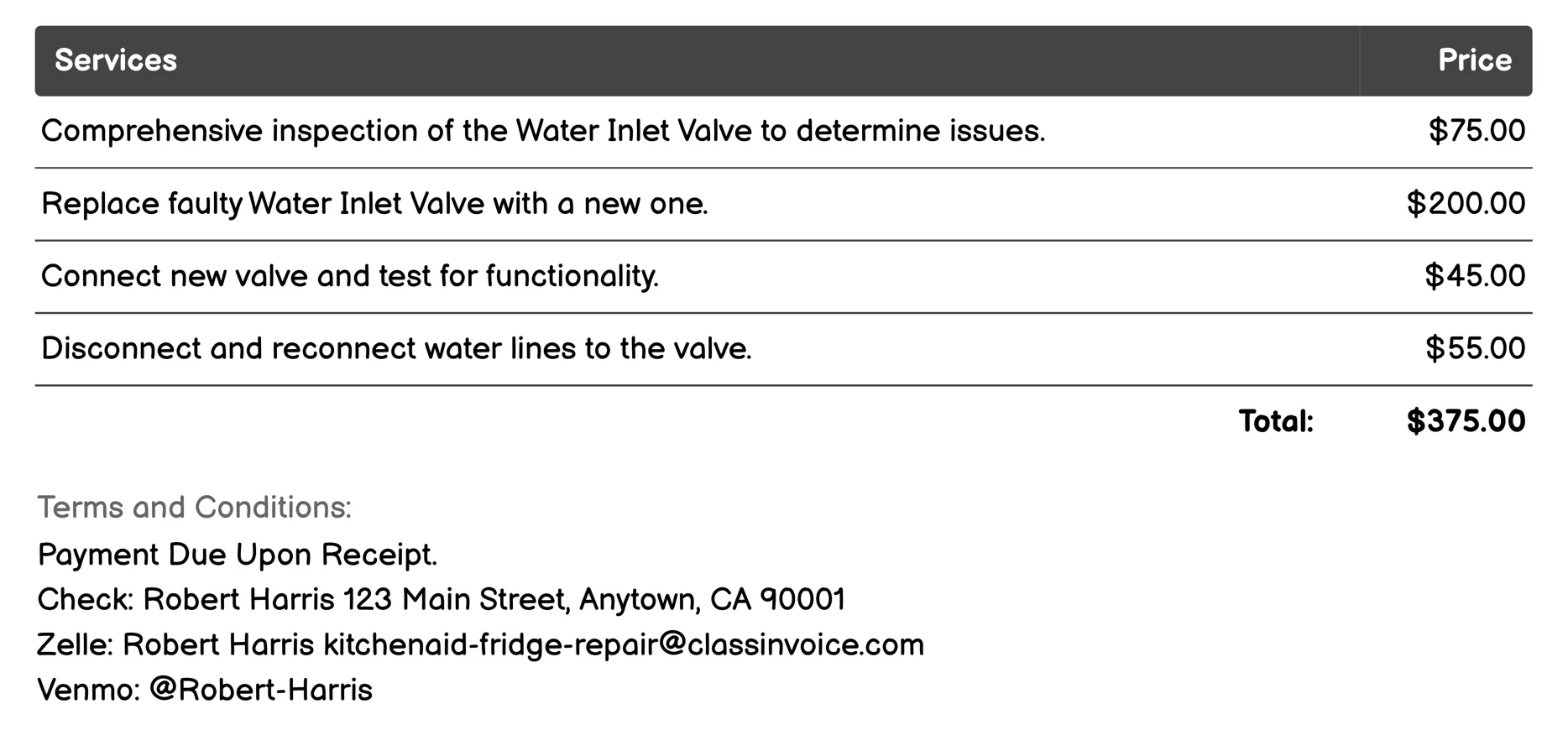 | Services | Price |
|---|---|
| Comprehensive inspection of the Water Inlet Valve to determine issues. | \$75.00 |
| Replace faulty Water Inlet Valve with a new one. | \$200.00 |
| Connect new valve and test for functionality. | \$45.00 |
| Disconnect and reconnect water lines to the valve. | \$55.00 |
| Total: | \$375.00 |

Terms and Conditions:
Payment Due Upon Receipt.
Check: Robert Harris 123 Main Street, Anytown, CA 90001
Zelle: Robert Harris kitchenaid-fridge-repair@classinvoice.com
Venmo: @Robert-Harris